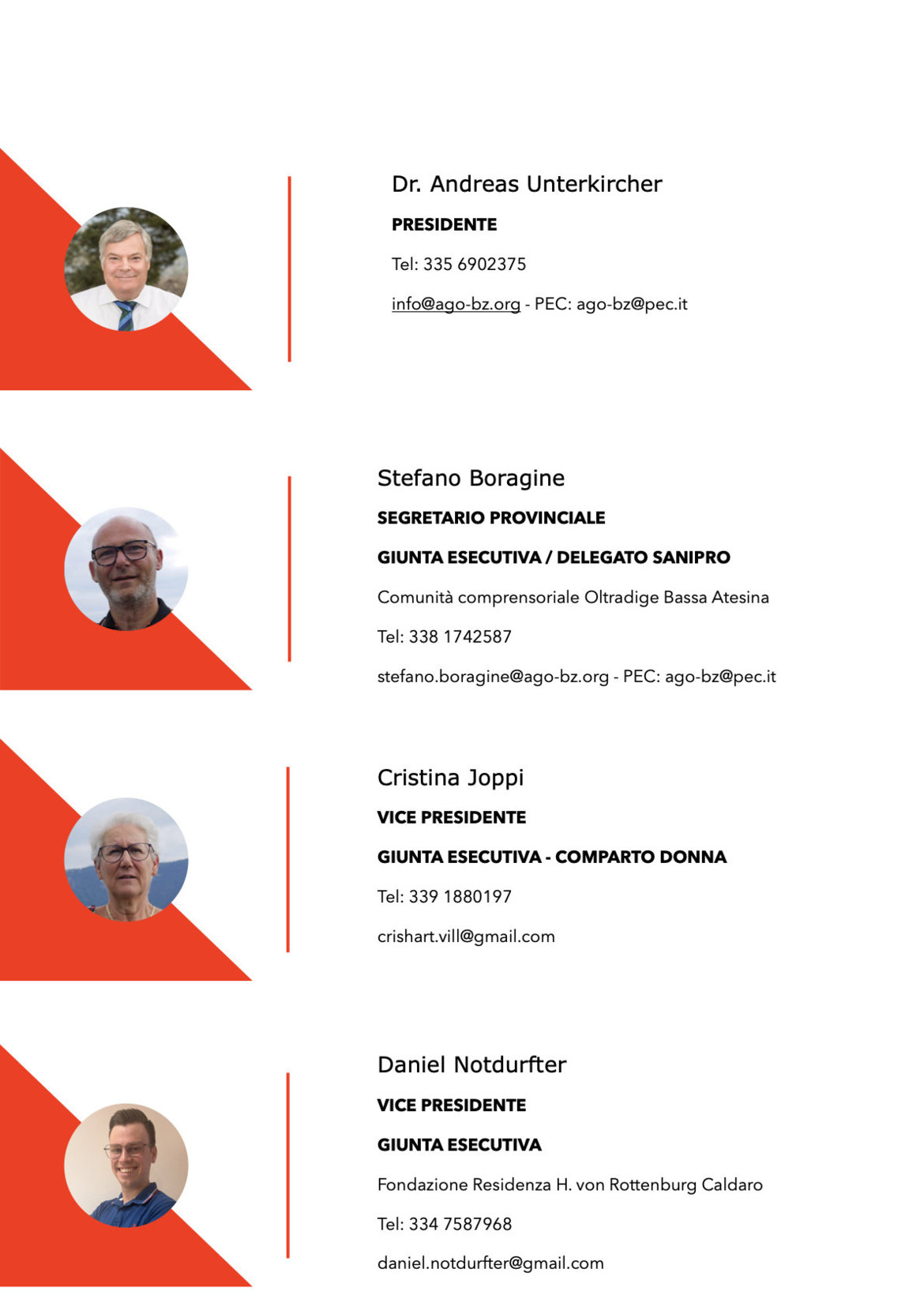 Dr. Andreas Unterkircher

PRESIDENTE

Tel: 335 6902375

info@ago-bz.org - PEC: ago-bz@pec.it

Stefano Boragine

SEGRETARIO PROVINCIALE

GIUNTA ESECUTIVA / DELEGATO SANIPRO

Comunità comprensoriale Oltradige Bassa Atesina

Tel: 338 1742587

stefano.boragine@ago-bz.org - PEC: ago-bz@pec.it

Cristina Joppi

VICE PRESIDENTE

GIUNTA ESECUTIVA - COMPARTO DONNA

Tel: 339 1880197

crishart.vill@gmail.com

Daniel Notdurfter

VICE PRESIDENTE

GIUNTA ESECUTIVA

Fondazione Residenza H. von Rottenburg Caldaro

Tel: 334 7587968

daniel.notdurfter@gmail.com